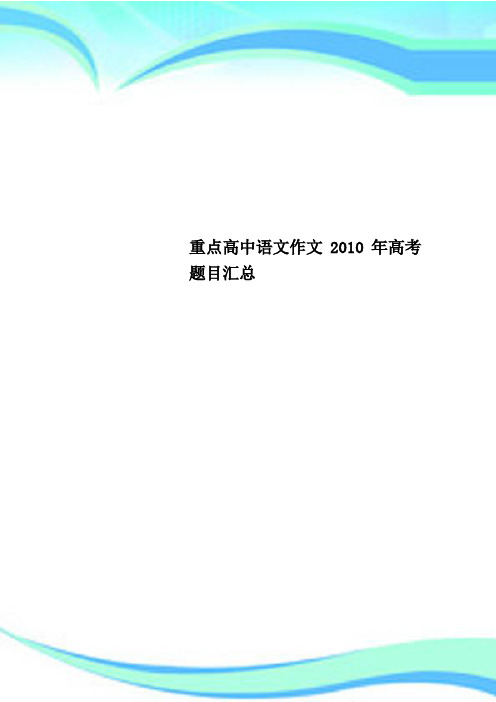 重点高中语文作文 2010 年高考题目汇总